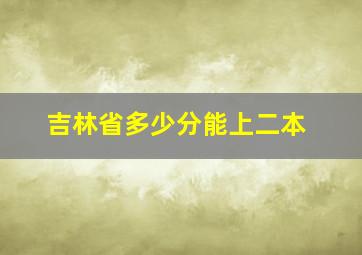 吉林省多少分能上二本